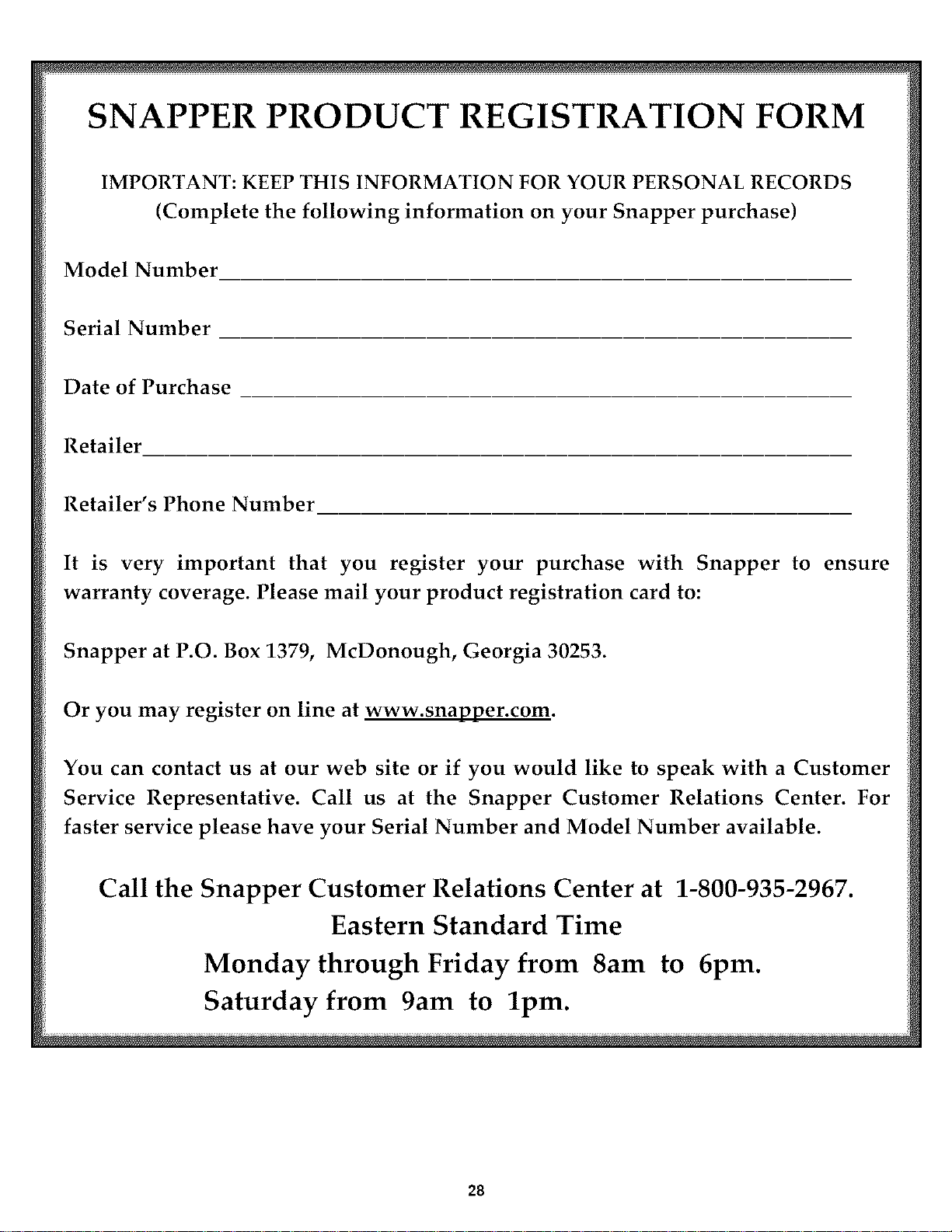 SNAPPER PRODUCT REGISTRATION FORM

IMPORTANT: KEEP THIS INFORMATION FOR YOUR PERSONAL RECORDS
(Complete the following information on your Snapper purchase)

Model Number____

Serial Number ____

Date of Purchase ____

Retailer____

Retailer's Phone Number____

It is very important that you register your purchase with Snapper to ensure warranty coverage. Please mail your product registration card to:

Snapper at P.O. Box 1379, McDonough, Georgia 30253.

Or you may register on line at www.snapper.com.

You can contact us at our web site or if you would like to speak with a Customer Service Representative. Call us at the Snapper Customer Relations Center. For faster service please have your Serial Number and Model Number available.

Call the Snapper Customer Relations Center at 1-800-935-2967.
Eastern Standard Time
Monday through Friday from 8am to 6pm.
Saturday from 9am to 1pm.

28